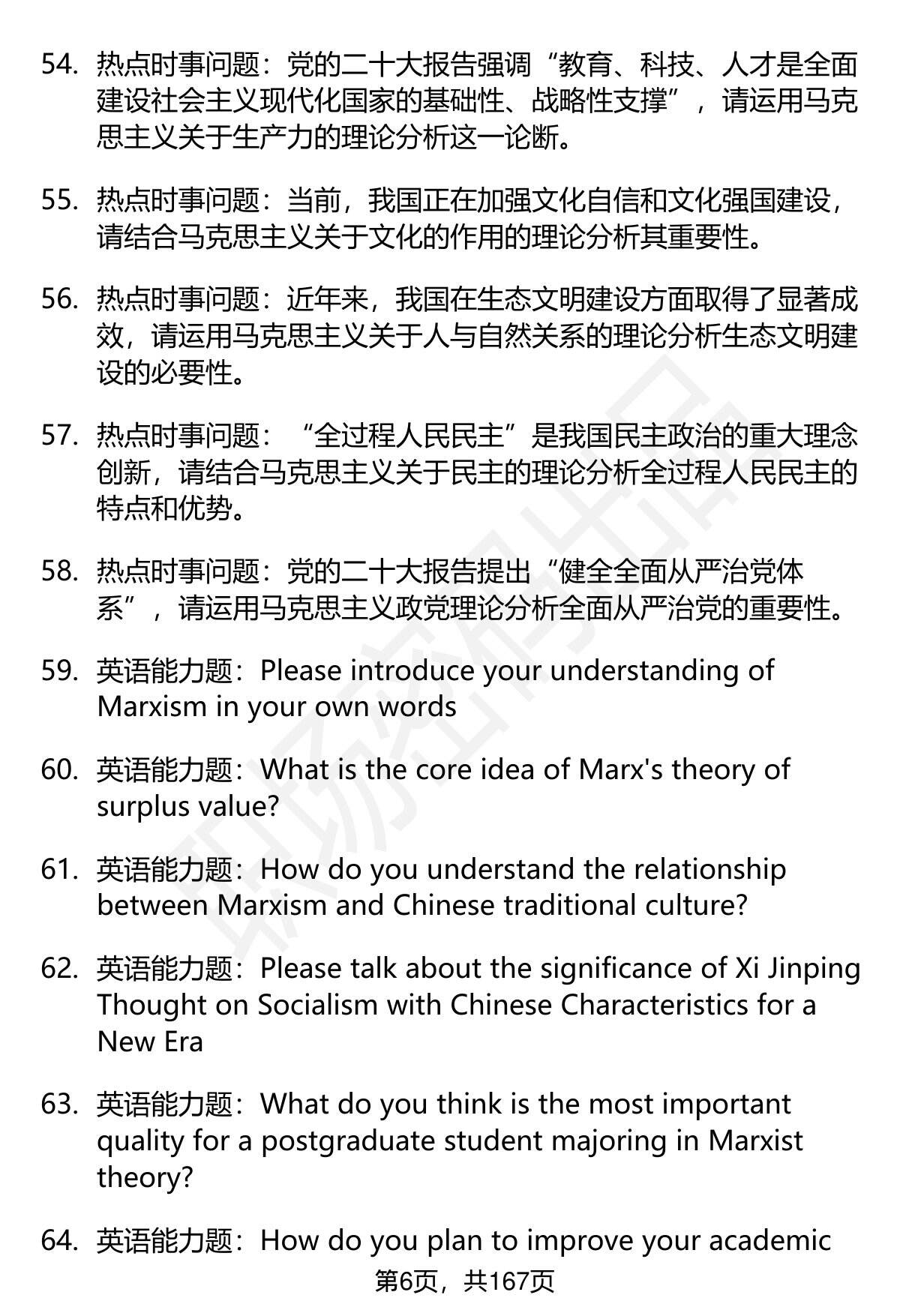 54. 热点时事问题：党的二十大报告强调“教育、科技、人才是全面建设社会主义现代化国家的基础性、战略性支撑”，请运用马克思主义关于生产力的理论分析这一论断。

55. 热点时事问题：当前，我国正在加强文化自信和文化强国建设，请结合马克思主义关于文化的作用的理论分析其重要性。

56. 热点时事问题：近年来，我国在生态文明建设方面取得了显著成效，请运用马克思主义关于人与自然关系的理论分析生态文明建设的必要性。

57. 热点时事问题：“全过程人民民主”是我国民主政治的重大理念创新，请结合马克思主义关于民主的理论分析全过程人民民主的特点和优势。

58. 热点时事问题：党的二十大报告提出“健全全面从严治党体系”，请运用马克思主义政党理论分析全面从严治党的重要性。

59. 英语能力题：Please introduce your understanding of Marxism in your own words

60. 英语能力题：What is the core idea of Marx's theory of surplus value?

61. 英语能力题：How do you understand the relationship between Marxism and Chinese traditional culture?

62. 英语能力题：Please talk about the significance of Xi Jinping Thought on Socialism with Chinese Characteristics for a New Era

63. 英语能力题：What do you think is the most important quality for a postgraduate student majoring in Marxist theory?

64. 英语能力题：How do you plan to improve your academic

第6页，共167页